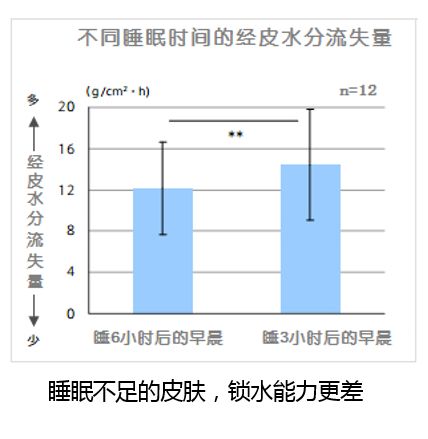 不同睡眠时间的经皮水分流失量

(g/cm²・h)

n=12

多

经皮水分流失量

少

20
16
12
8
4
0

**

睡6小时后的早晨

睡3小时后的早晨

睡眠不足的皮肤，锁水能力更差